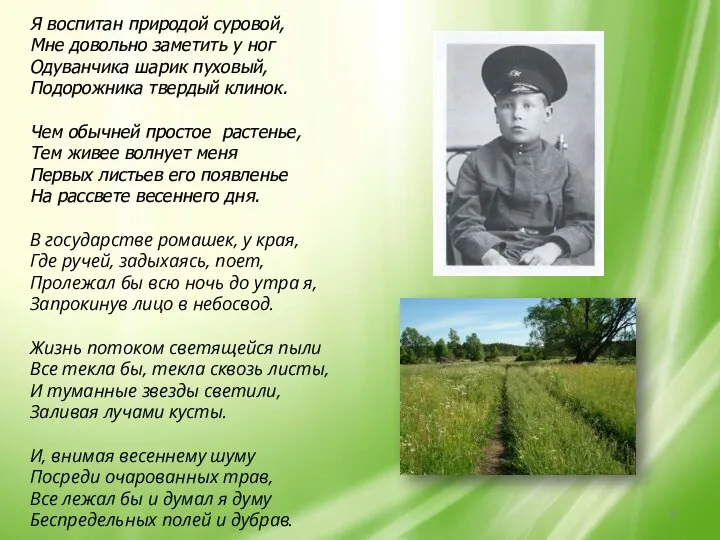 Я воспитан природой суровой,
Мне довольно заметить у ног
Одуванчика шарик пуховый,
Подорожника твердый клинок.

Чем обычней простое растенье,
Тем живее волнует меня
Первых листьев его появленье
На рассвете весеннего дня.

В государстве ромашек, у края,
Где ручей, задыхаясь, поет,
Пролежал бы всю ночь до утра я,
Запрокинув лицо в небосвод.

Жизнь потоком светящейся пыли
Все текла бы, текла сквозь листы,
И туманные звезды светили,
Заливая лучами кусты.

И, внимая весеннему шуму
Посреди очарованных трав,
Все лежал бы и думал я думу
Беспредельных полей и дубрав.